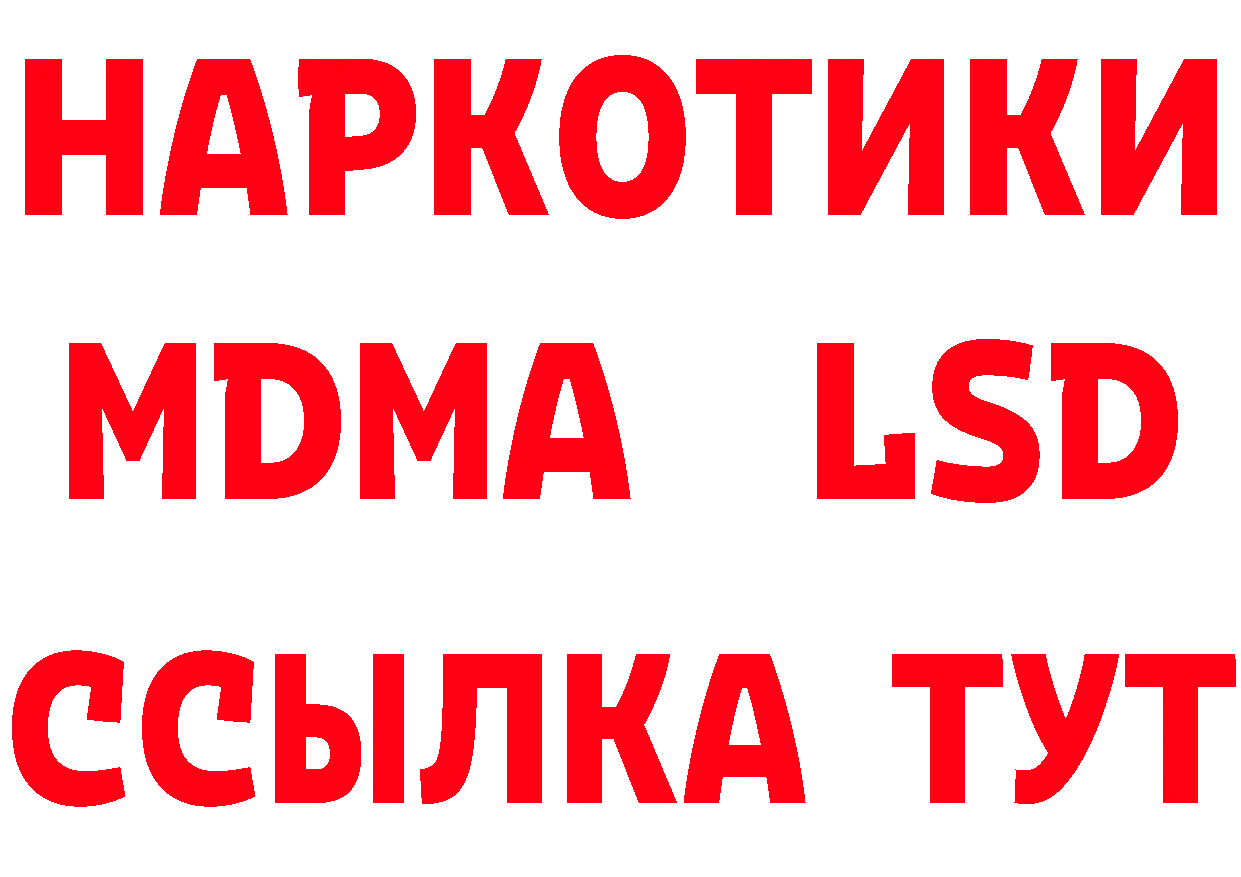 НАРКОТИКИ
MDMA LSD
ССЫЛКА ТУТ